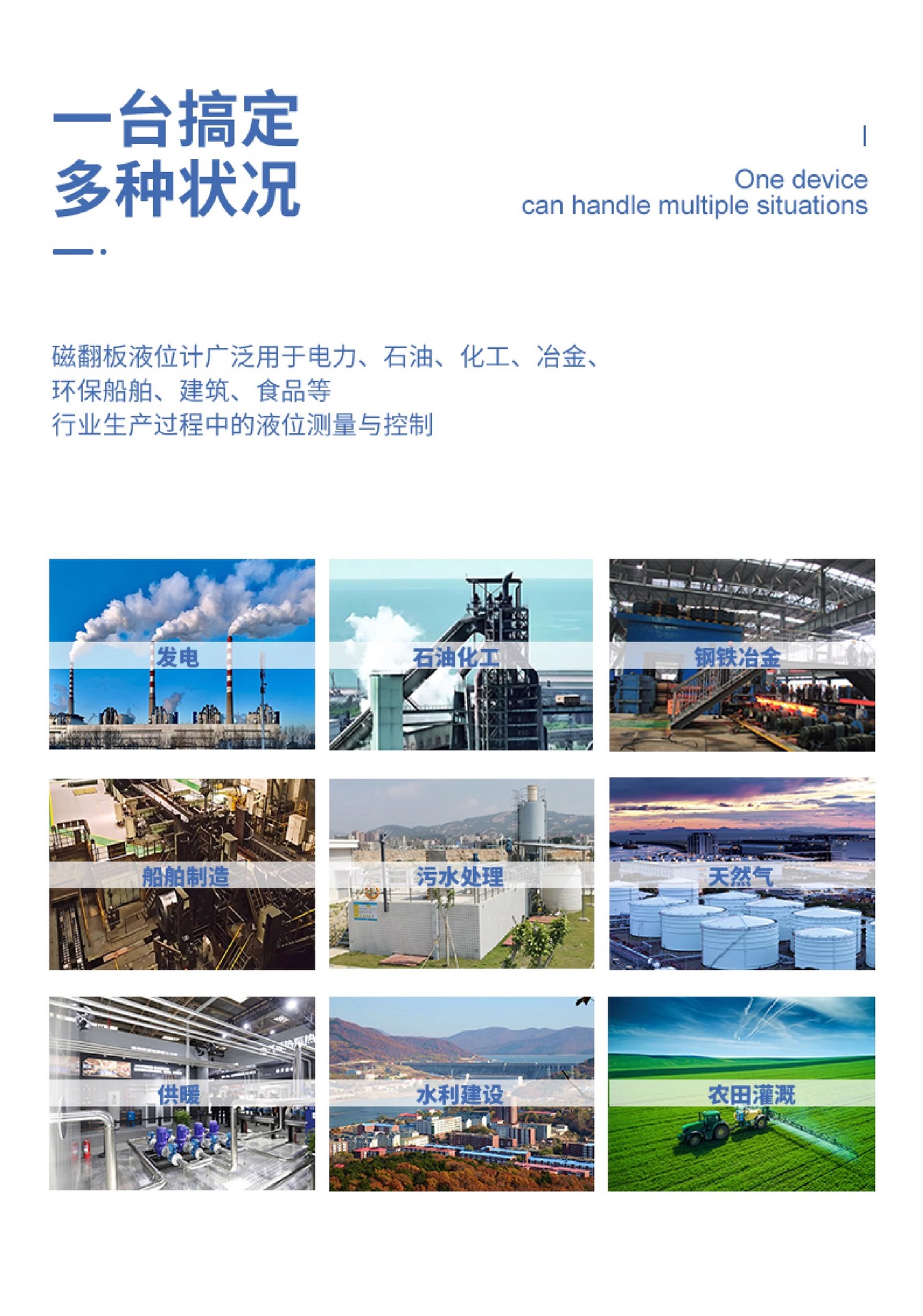 一台搞定
多种状况

One device
can handle multiple situations

磁翻板液位计广泛用于电力、石油、化工、冶金、
环保船舶、建筑、食品等
行业生产过程中的液位测量与控制

发电

石油化工

钢铁冶金

船舶制造

污水处理

天然气

供暖

水利建设

农田灌溉